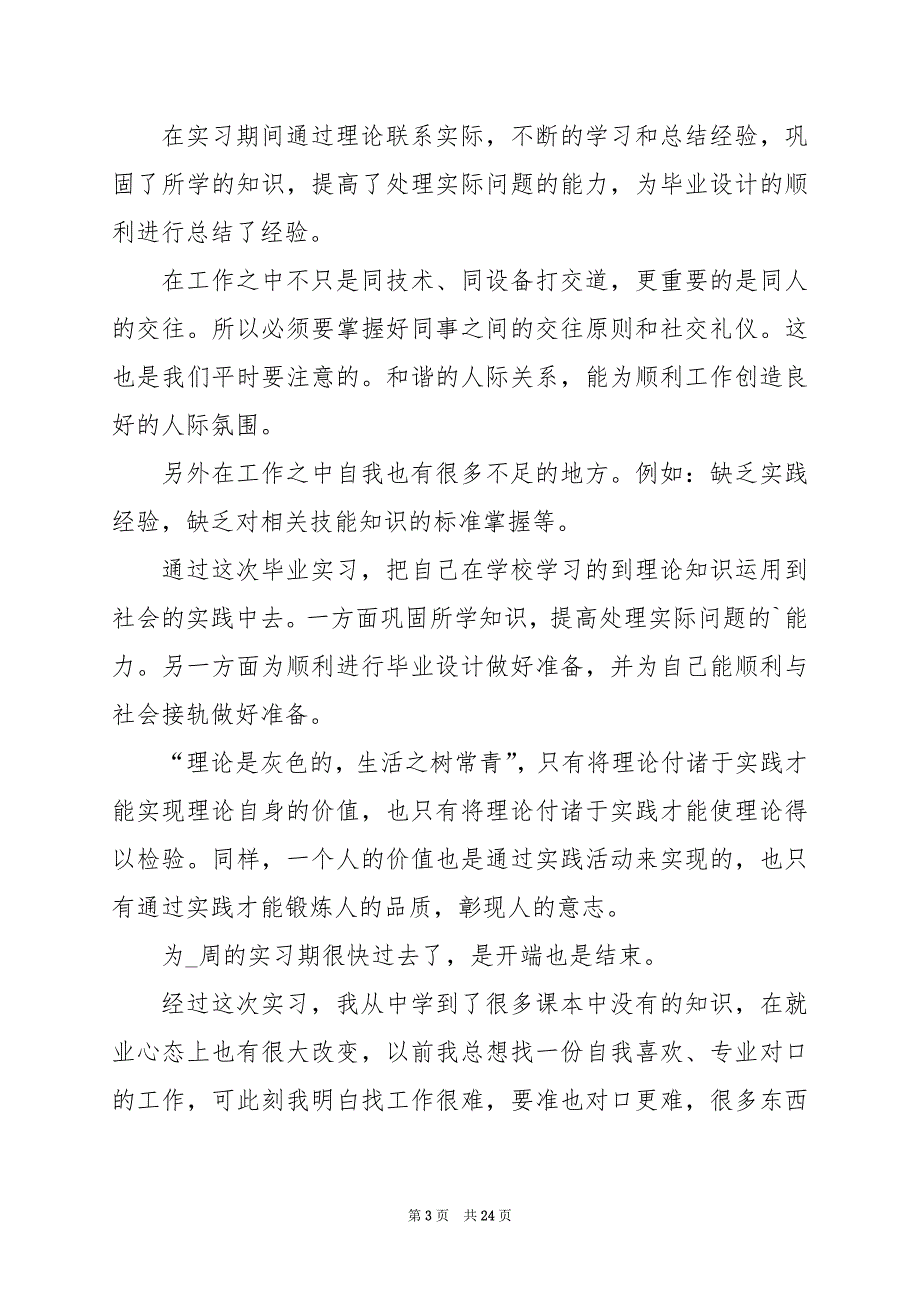 在实习期间通过理论联系实际，不断的学习和总结经验，巩固了所学的知识，提高了处理实际问题的能力，为毕业设计的顺利进行总结了经验。

在工作之中不只是同技术、同设备打交道，更重要的是同人的交往。所以必须要掌握好同事之间的交往原则和社交礼仪。这也是我们平时要注意的。和谐的人际关系，能为顺利工作创造良好的人际氛围。

另外在工作之中自我也有很多不足的地方。例如：缺乏实践经验，缺乏对相关技能知识的标准掌握等。

通过这次毕业实习，把自己在学校学习的到理论知识运用到社会的实践中去。一方面巩固所学知识，提高处理实际问题的`能力。另一方面为顺利进行毕业设计做好准备，并为自己能顺利与社会接轨做好准备。

“理论是灰色的，生活之树常青”，只有将理论付诸于实践才能实现理论自身的价值，也只有将理论付诸于实践才能使理论得以检验。同样，一个人的价值也是通过实践活动来实现的，也只有通过实践才能锻炼人的品质，彰现人的意志。

为_周的实习期很快过去了，是开端也是结束。

经过这次实习，我从中学到了很多课本中没有的知识，在就业心态上也有很大改变，以前我总想找一份自我喜欢、专业对口的工作，可此刻我明白找工作很难，要准也对口更难，很多东西

第 3 页 共 24 页